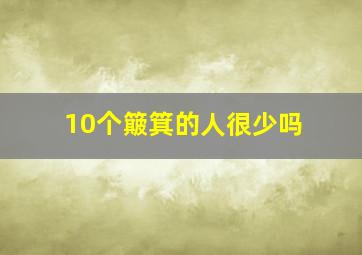 10个簸箕的人很少吗